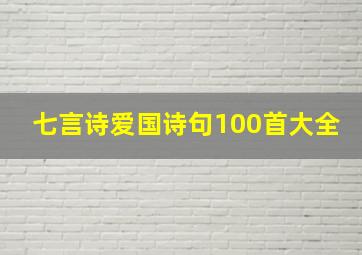 七言诗爱国诗句100首大全